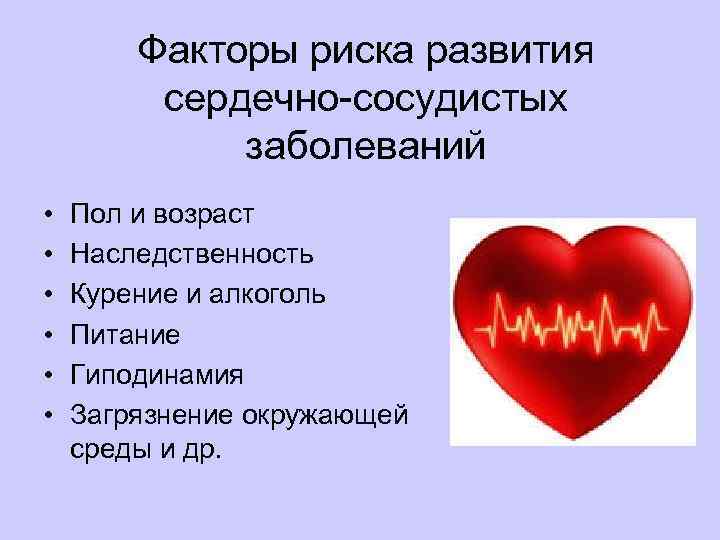 Факторы риска развития сердечно-сосудистых заболеваний

• Пол и возраст
• Наследственность
• Курение и алкоголь
• Питание
• Гиподинамия
• Загрязнение окружающей среды и др.